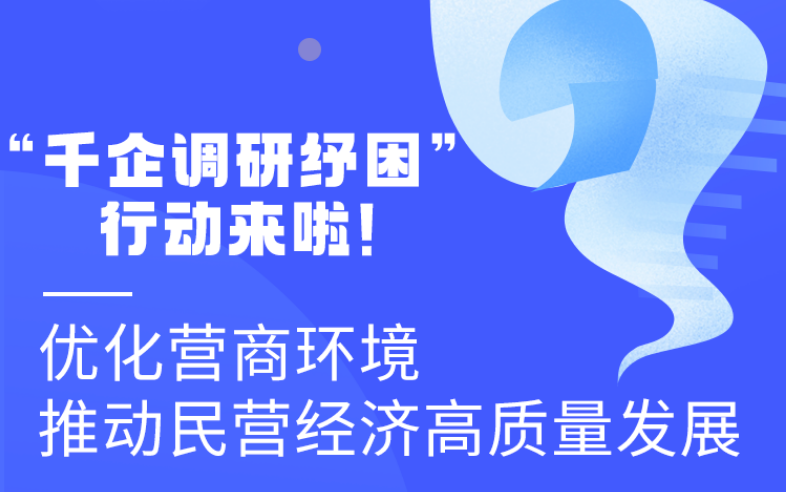 “千企调研纾困”
行动来啦！

优化营商环境
推动民营经济高质量发展